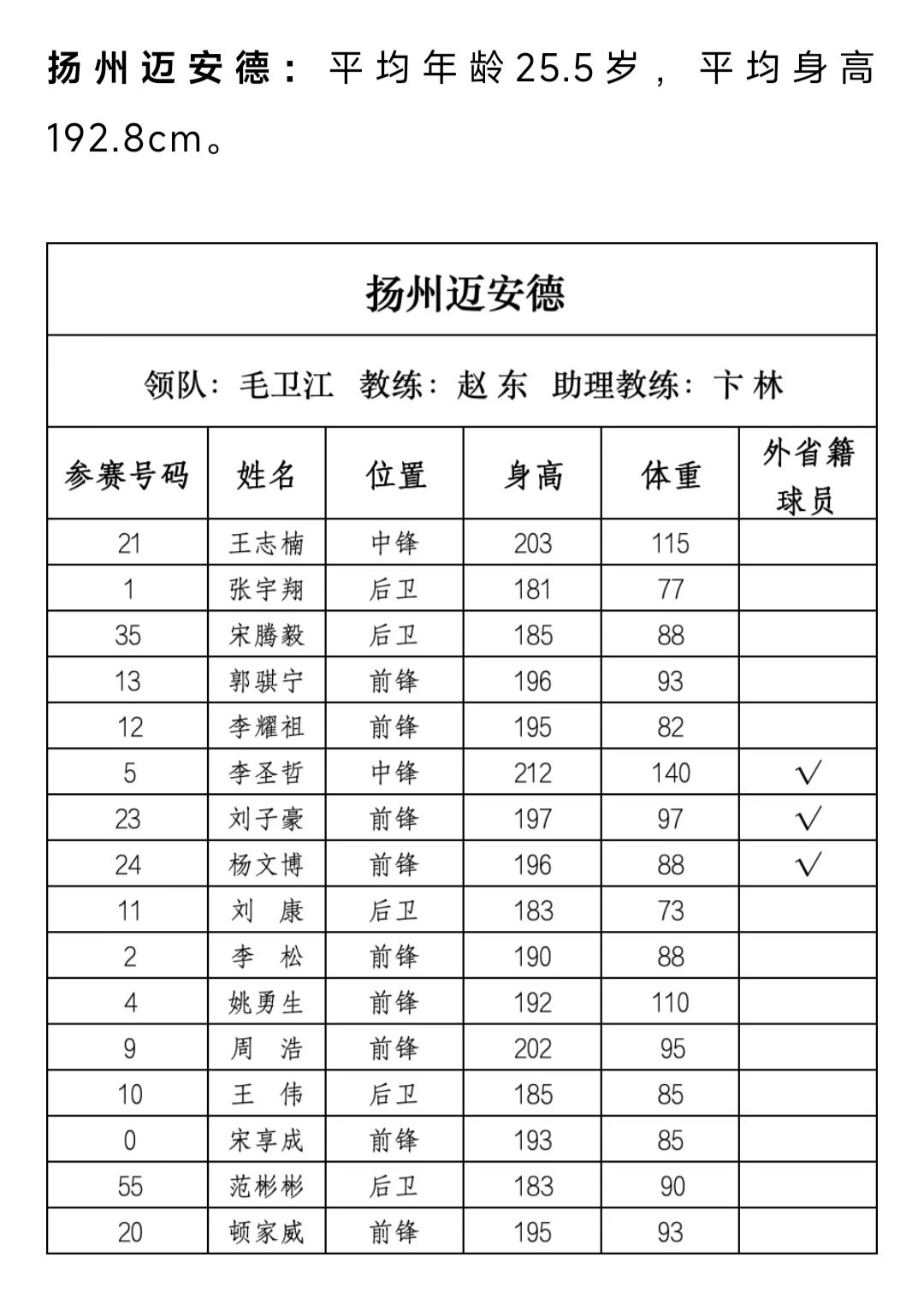 扬州迈安德：平均年龄25.5岁，平均身高192.8cm。

扬州迈安德

领队：毛卫江　教练：赵 东　助理教练：卞 林

| 参赛号码 | 姓名 | 位置 | 身高 | 体重 | 外省籍球员 |
|---|---|---|---|---|---|
| 21 | 王志楠 | 中锋 | 203 | 115 | |
| 1 | 张宇翔 | 后卫 | 181 | 77 | |
| 35 | 宋腾毅 | 后卫 | 185 | 88 | |
| 13 | 郭骐宁 | 前锋 | 196 | 93 | |
| 12 | 李耀祖 | 前锋 | 195 | 82 | |
| 5 | 李圣哲 | 中锋 | 212 | 140 | √ |
| 23 | 刘子豪 | 前锋 | 197 | 97 | √ |
| 24 | 杨文博 | 前锋 | 196 | 88 | √ |
| 11 | 刘 康 | 后卫 | 183 | 73 | |
| 2 | 李 松 | 前锋 | 190 | 88 | |
| 4 | 姚勇生 | 前锋 | 192 | 110 | |
| 9 | 周 浩 | 前锋 | 202 | 95 | |
| 10 | 王 伟 | 后卫 | 185 | 85 | |
| 0 | 宋享成 | 前锋 | 193 | 85 | |
| 55 | 范彬彬 | 后卫 | 183 | 90 | |
| 20 | 顿家威 | 前锋 | 195 | 93 | |